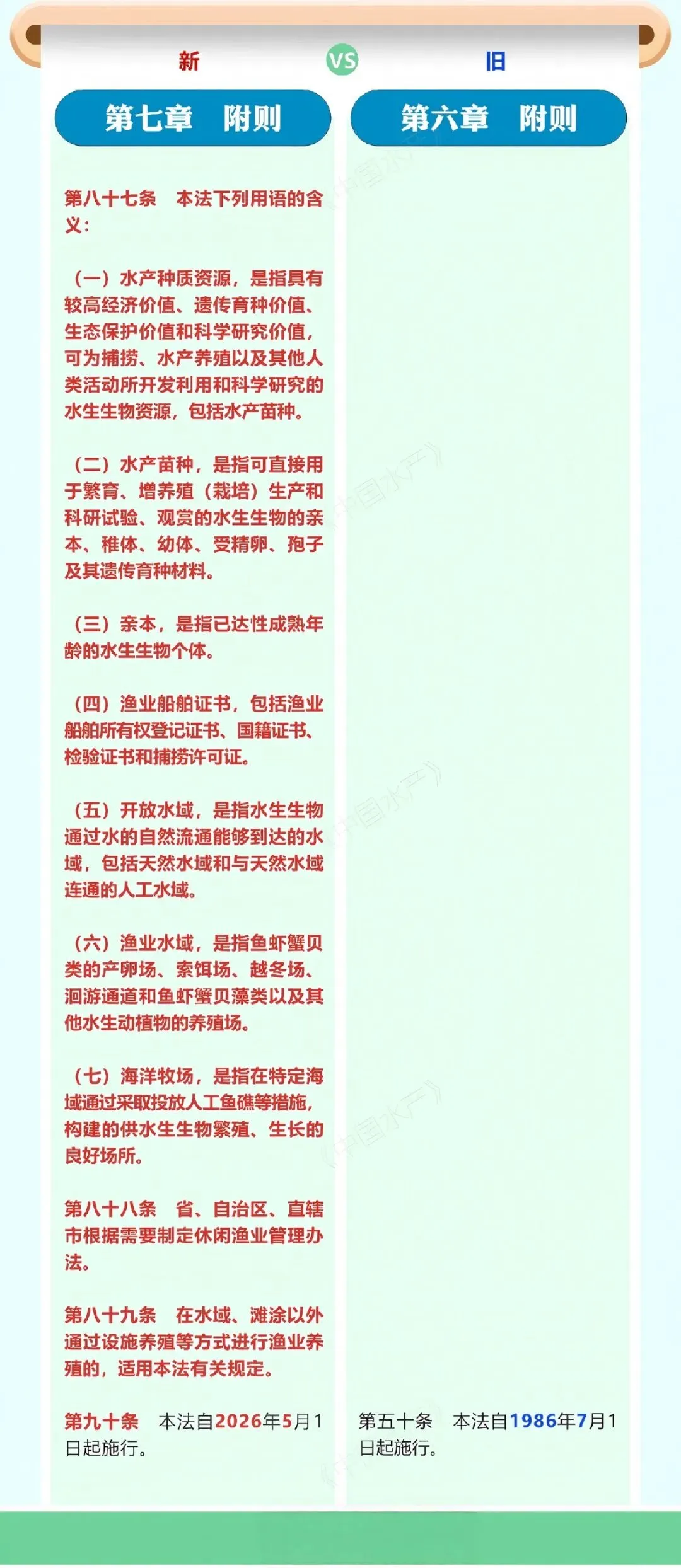 新

VS

旧

第七章　附则

第八十七条　本法下列用语的含义：

（一）水产种质资源，是指具有较高经济价值、遗传育种价值、生态保护价值和科学研究价值，可为捕捞、水产养殖以及其他人类活动所开发利用和科学研究的水生生物资源，包括水产苗种。

（二）水产苗种，是指可直接用于繁育、增养殖（栽培）生产和科研试验、观赏的水生生物的亲本、稚体、幼体、受精卵、孢子及其遗传育种材料。

（三）亲本，是指已达性成熟年龄的水生生物个体。

（四）渔业船舶证书，包括渔业船舶所有权登记证书、国籍证书、检验证书和捕捞许可证。

（五）开放水域，是指水生生物通过水的自然流通能够到达的水域，包括天然水域和与天然水域连通的人工水域。

（六）渔业水域，是指鱼虾蟹贝类的产卵场、索饵场、越冬场、洄游通道和鱼虾蟹贝藻类以及其他水生动植物的养殖场。

（七）海洋牧场，是指在特定海域通过采取投放人工鱼礁等措施，构建的供水生生物繁殖、生长的良好场所。

第八十八条　省、自治区、直辖市根据需要制定休闲渔业管理办法。

第八十九条　在水域、滩涂以外通过设施养殖等方式进行渔业养殖的，适用本法有关规定。

第九十条　本法自2026年5月1日起施行。

第六章　附则

第五十条　本法自1986年7月1日起施行。

《中国水产》